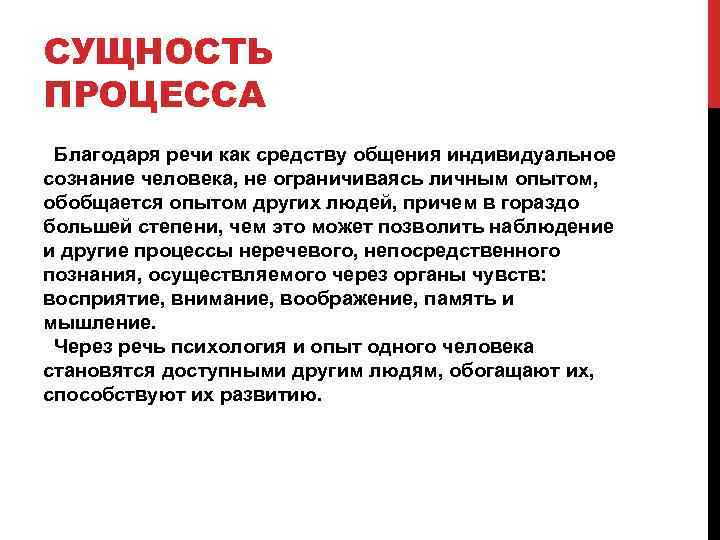 СУЩНОСТЬ ПРОЦЕССА

Благодаря речи как средству общения индивидуальное сознание человека, не ограничиваясь личным опытом, обобщается опытом других людей, причем в гораздо большей степени, чем это может позволить наблюдение и другие процессы неречевого, непосредственного познания, осуществляемого через органы чувств: восприятие, внимание, воображение, память и мышление.

Через речь психология и опыт одного человека становятся доступными другим людям, обогащают их, способствуют их развитию.